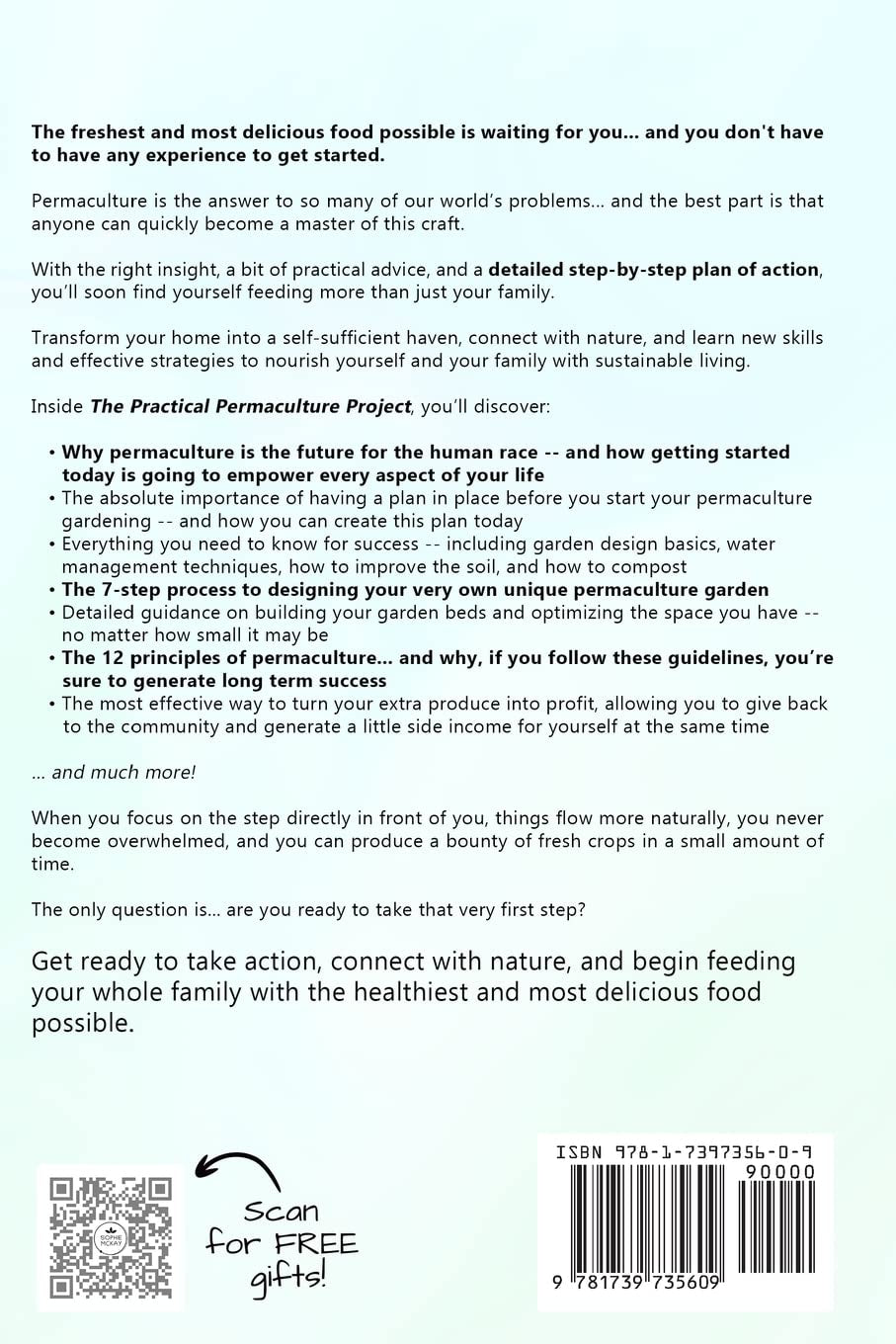 The freshest and most delicious food possible is waiting for you... and you don't have to have any experience to get started.

Permaculture is the answer to so many of our world's problems... and the best part is that anyone can quickly become a master of this craft.

With the right insight, a bit of practical advice, and a detailed step-by-step plan of action, you'll soon find yourself feeding more than just your family.

Transform your home into a self-sufficient haven, connect with nature, and learn new skills and effective strategies to nourish yourself and your family with sustainable living.

Inside The Practical Permaculture Project, you'll discover:

• Why permaculture is the future for the human race -- and how getting started today is going to empower every aspect of your life
• The absolute importance of having a plan in place before you start your permaculture gardening -- and how you can create this plan today
• Everything you need to know for success -- including garden design basics, water management techniques, how to improve the soil, and how to compost
• The 7-step process to designing your very own unique permaculture garden
• Detailed guidance on building your garden beds and optimizing the space you have -- no matter how small it may be
• The 12 principles of permaculture... and why, if you follow these guidelines, you're sure to generate long term success
• The most effective way to turn your extra produce into profit, allowing you to give back to the community and generate a little side income for yourself at the same time

... and much more!

When you focus on the step directly in front of you, things flow more naturally, you never become overwhelmed, and you can produce a bounty of fresh crops in a small amount of time.

The only question is... are you ready to take that very first step?

Get ready to take action, connect with nature, and begin feeding your whole family with the healthiest and most delicious food possible.

Scan for FREE gifts!

ISBN 978-1-7397356-0-9
90000
9 781739 735609